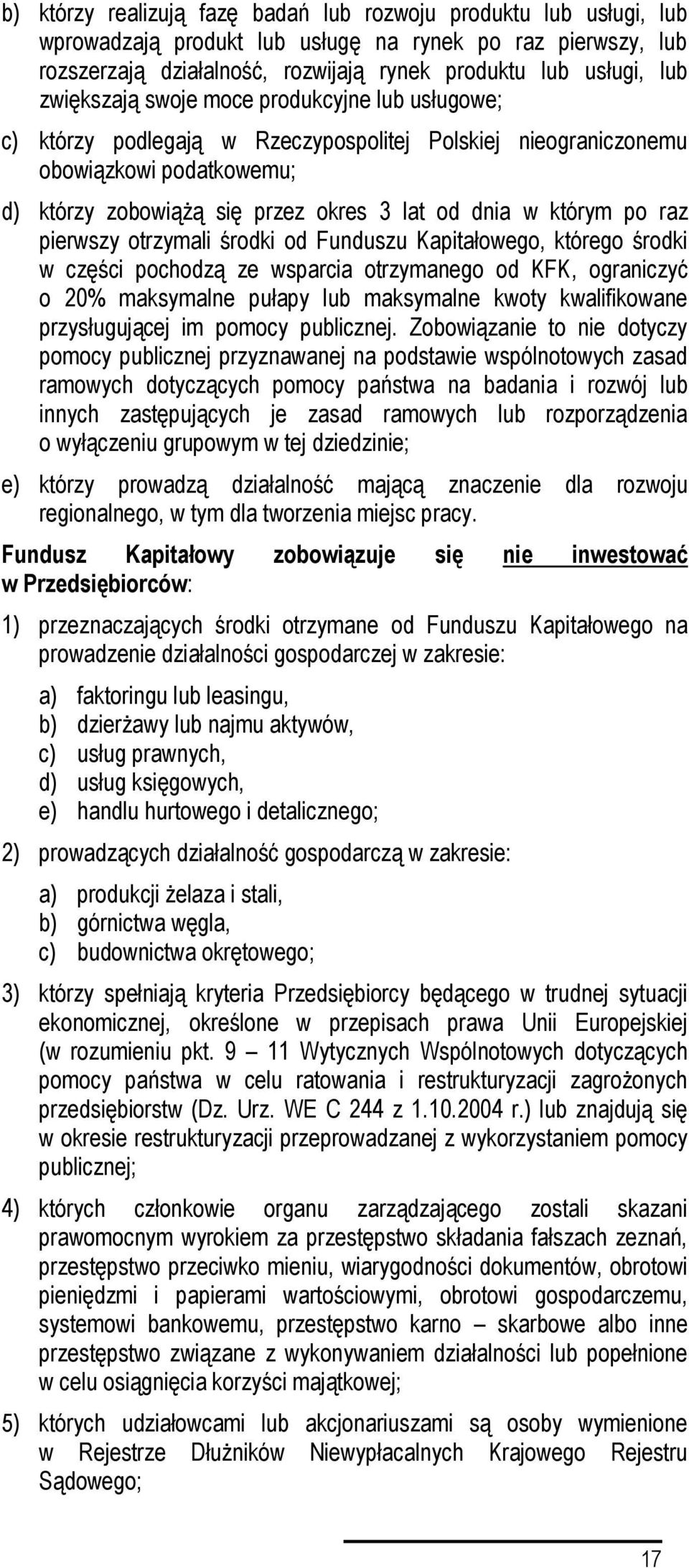 b) którzy realizują fazę badań lub rozwoju produktu lub usługi, lub wprowadzają produkt lub usługę na rynek po raz pierwszy, lub rozszerzają działalność, rozwijają rynek produktu lub usługi, lub zwiększają swoje moce produkcyjne lub usługowe;

c) którzy podlegają w Rzeczypospolitej Polskiej nieograniczonemu obowiązkowi podatkowemu;

d) którzy zobowiążą się przez okres 3 lat od dnia w którym po raz pierwszy otrzymali środki od Funduszu Kapitałowego, którego środki w części pochodzą ze wsparcia otrzymanego od KFK, ograniczyć o 20% maksymalne pułapy lub maksymalne kwoty kwalifikowane przysługującej im pomocy publicznej. Zobowiązanie to nie dotyczy pomocy publicznej przyznawanej na podstawie wspólnotowych zasad ramowych dotyczących pomocy państwa na badania i rozwój lub innych zastępujących je zasad ramowych lub rozporządzenia o wyłączeniu grupowym w tej dziedzinie;

e) którzy prowadzą działalność mającą znaczenie dla rozwoju regionalnego, w tym dla tworzenia miejsc pracy.

Fundusz Kapitałowy zobowiązuje się nie inwestować w Przedsiębiorców:

1) przeznaczających środki otrzymane od Funduszu Kapitałowego na prowadzenie działalności gospodarczej w zakresie:

a) faktoringu lub leasingu,
b) dzierżawy lub najmu aktywów,
c) usług prawnych,
d) usług księgowych,
e) handlu hurtowego i detalicznego;

2) prowadzących działalność gospodarczą w zakresie:

a) produkcji żelaza i stali,
b) górnictwa węgla,
c) budownictwa okrętowego;

3) którzy spełniają kryteria Przedsiębiorcy będącego w trudnej sytuacji ekonomicznej, określone w przepisach prawa Unii Europejskiej (w rozumieniu pkt. 9 – 11 Wytycznych Wspólnotowych dotyczących pomocy państwa w celu ratowania i restrukturyzacji zagrożonych przedsiębiorstw (Dz. Urz. WE C 244 z 1.10.2004 r.) lub znajdują się w okresie restrukturyzacji przeprowadzanej z wykorzystaniem pomocy publicznej;

4) których członkowie organu zarządzającego zostali skazani prawomocnym wyrokiem za przestępstwo składania fałszach zeznań, przestępstwo przeciwko mieniu, wiarygodności dokumentów, obrotowi pieniędzmi i papierami wartościowymi, obrotowi gospodarczemu, systemowi bankowemu, przestępstwo karno – skarbowe albo inne przestępstwo związane z wykonywaniem działalności lub popełnione w celu osiągnięcia korzyści majątkowej;

5) których udziałowcami lub akcjonariuszami są osoby wymienione w Rejestrze Dłużników Niewypłacalnych Krajowego Rejestru Sądowego;

17